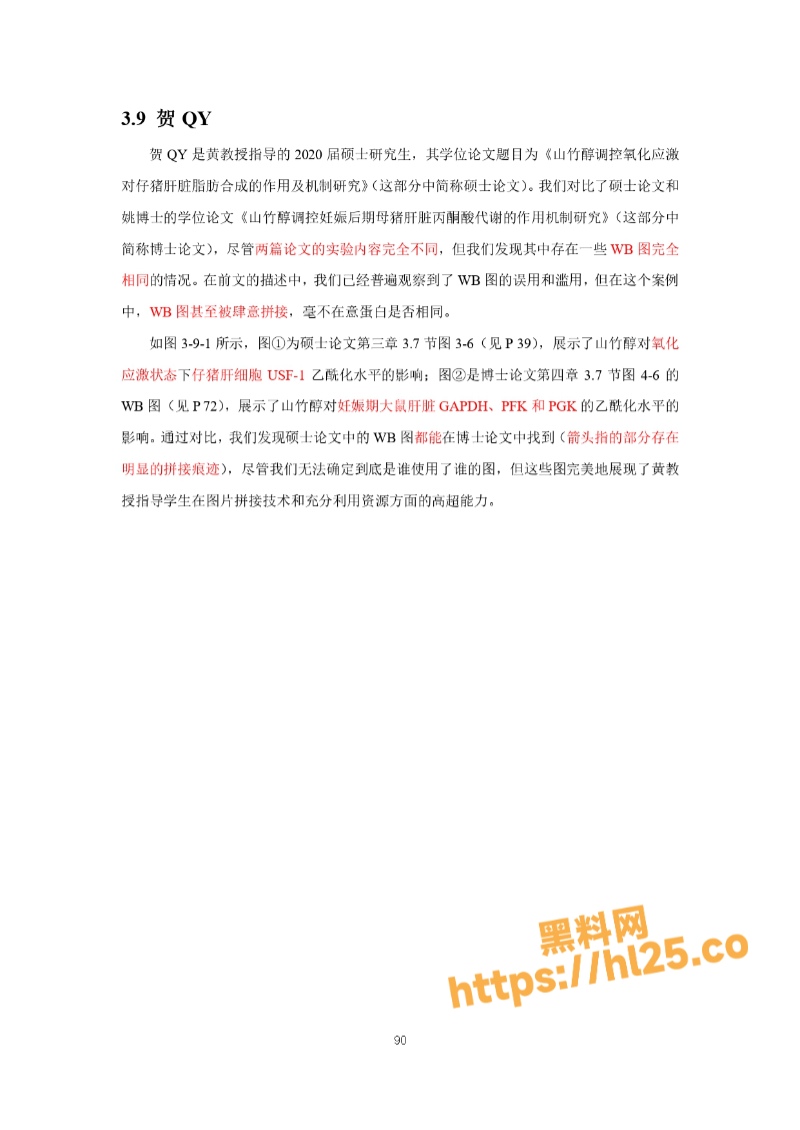 3.9 贺 QY

贺 QY 是黄教授指导的 2020 届硕士研究生，其学位论文题目为《山竹醇调控氧化应激对仔猪肝脏脂肪合成的作用及机制研究》(这部分中简称硕士论文)。我们对比了硕士论文和姚博士的学位论文《山竹醇调控妊娠后期母猪肝脏丙酮酸代谢的作用机制研究》(这部分中简称博士论文)，尽管两篇论文的实验内容完全不同，但我们发现其中存在一些 WB 图完全相同的情况。在前文的描述中，我们已经普遍观察到了 WB 图的误用和滥用，但在这个案例中，WB 图甚至被肆意拼接，毫不在意蛋白是否相同。

如图 3-9-1 所示，图①为硕士论文第三章 3.7 节图 3-6（见 P 39），展示了山竹醇对氧化应激状态下仔猪肝细胞 USF-1 乙酰化水平的影响；图②是博士论文第四章 3.7 节图 4-6 的 WB 图（见 P 72），展示了山竹醇对妊娠期大鼠肝脏 GAPDH、PFK 和 PGK 的乙酰化水平的影响。通过对比，我们发现硕士论文中的 WB 图都能在博士论文中找到（箭头指的部分存在明显的拼接痕迹），尽管我们无法确定到底是谁使用了谁的图，但这些图完美地展现了黄教授指导学生在图片拼接技术和充分利用资源方面的高超能力。

黑料网
https://hl25.co

90